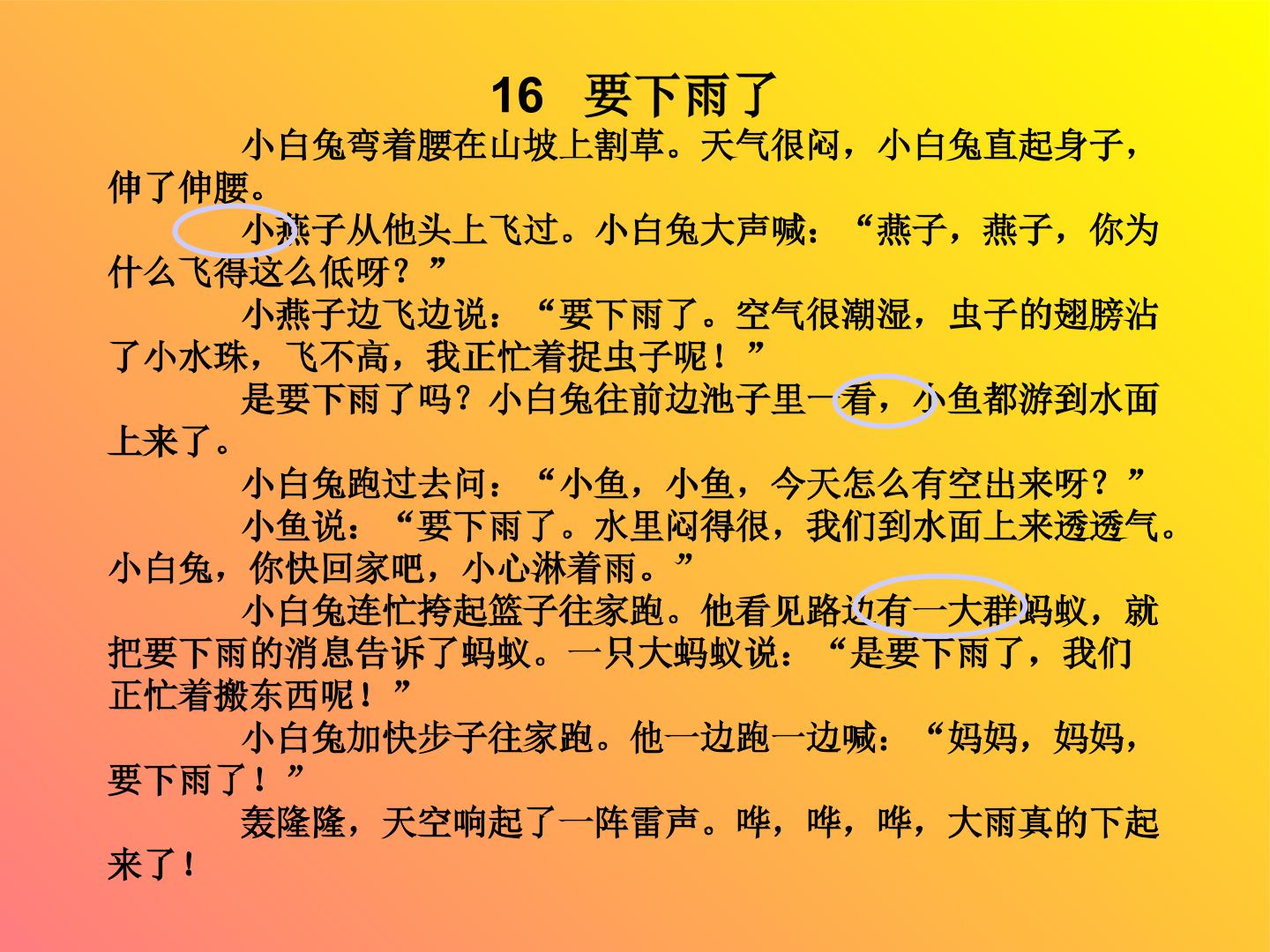 16 要下雨了

小白兔弯着腰在山坡上割草。天气很闷，小白兔直起身子，伸了伸腰。

小燕子从他头上飞过。小白兔大声喊：“燕子，燕子，你为什么飞得这么低呀？”

小燕子边飞边说：“要下雨了。空气很潮湿，虫子的翅膀沾了小水珠，飞不高，我正忙着捉虫子呢！”

是要下雨了吗？小白兔往前边池子里一看，小鱼都游到水面上来了。

小白兔跑过去问：“小鱼，小鱼，今天怎么有空出来呀？”

小鱼说：“要下雨了。水里闷得很，我们到水面上来透透气。小白兔，你快回家吧，小心淋着雨。”

小白兔连忙挎起篮子往家跑。他看见路边有一大群蚂蚁，就把要下雨的消息告诉了蚂蚁。一只大蚂蚁说：“是要下雨了，我们正忙着搬东西呢！”

小白兔加快步子往家跑。他一边跑一边喊：“妈妈，妈妈，要下雨了！”

轰隆隆，天空响起了一阵雷声。哗，哗，哗，大雨真的下起来了！